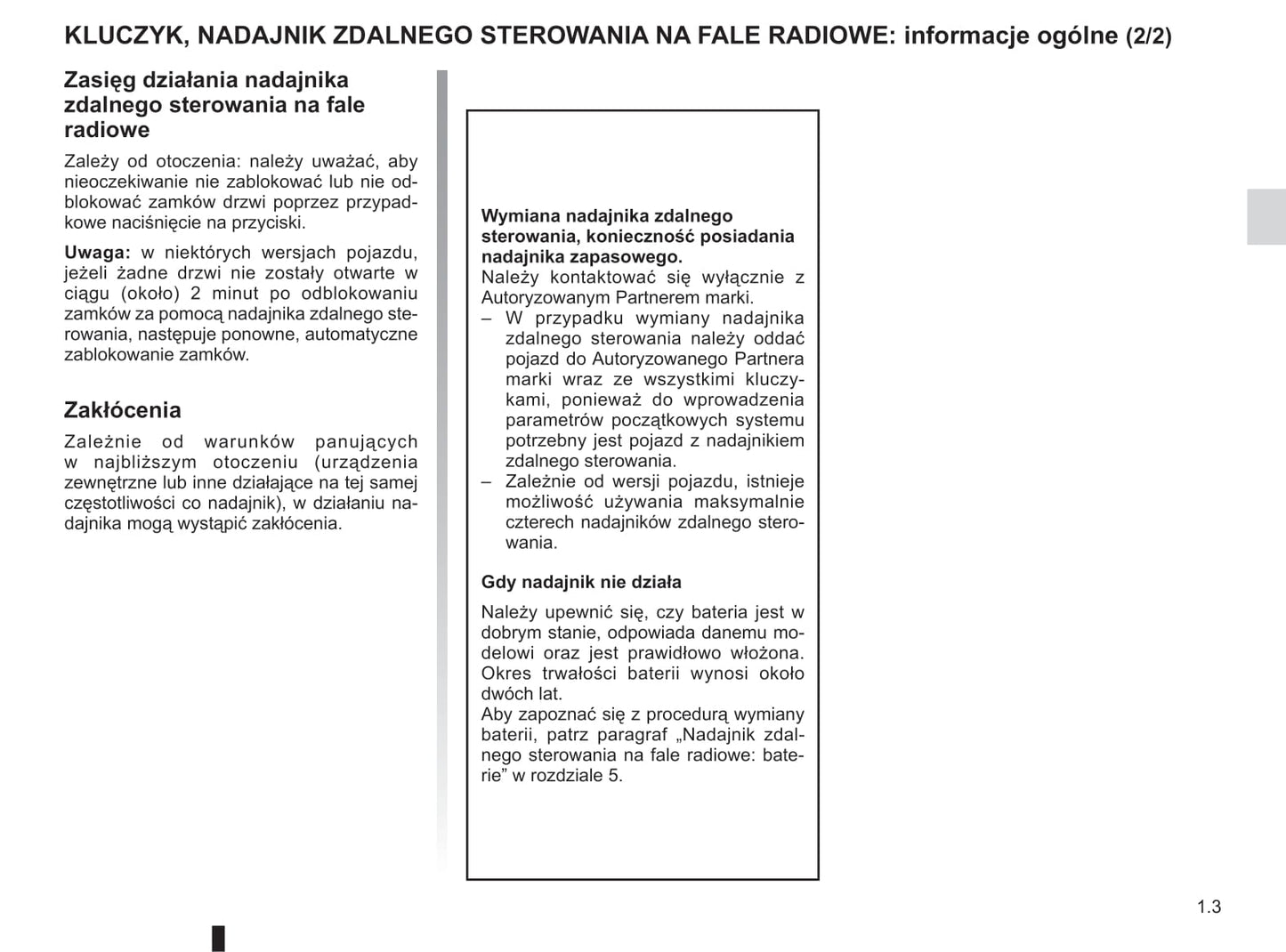 KLUCZYK, NADAJNIK ZDALNEGO STEROWANIA NA FALE RADIOWE: informacje ogólne (2/2)

Zasięg działania nadajnika zdalnego sterowania na fale radiowe

Zależy od otoczenia: należy uważać, aby nieoczekiwanie nie zablokować lub nie odblokować zamków drzwi poprzez przypadkowe naciśnięcie na przyciski.

Uwaga: w niektórych wersjach pojazdu, jeżeli żadne drzwi nie zostały otwarte w ciągu (około) 2 minut po odblokowaniu zamków za pomocą nadajnika zdalnego sterowania, następuje ponowne, automatyczne zablokowanie zamków.

Zakłócenia

Zależnie od warunków panujących w najbliższym otoczeniu (urządzenia zewnętrzne lub inne działające na tej samej częstotliwości co nadajnik), w działaniu nadajnika mogą wystąpić zakłócenia.

Wymiana nadajnika zdalnego sterowania, konieczność posiadania nadajnika zapasowego.
Należy kontaktować się wyłącznie z Autoryzowanym Partnerem marki.
– W przypadku wymiany nadajnika zdalnego sterowania należy oddać pojazd do Autoryzowanego Partnera marki wraz ze wszystkimi kluczykami, ponieważ do wprowadzenia parametrów początkowych systemu potrzebny jest pojazd z nadajnikiem zdalnego sterowania.
– Zależnie od wersji pojazdu, istnieje możliwość używania maksymalnie czterech nadajników zdalnego sterowania.

Gdy nadajnik nie działa

Należy upewnić się, czy bateria jest w dobrym stanie, odpowiada danemu modelowi oraz jest prawidłowo włożona. Okres trwałości baterii wynosi około dwóch lat.
Aby zapoznać się z procedurą wymiany baterii, patrz paragraf „Nadajnik zdalnego sterowania na fale radiowe: baterie” w rozdziale 5.

1.3